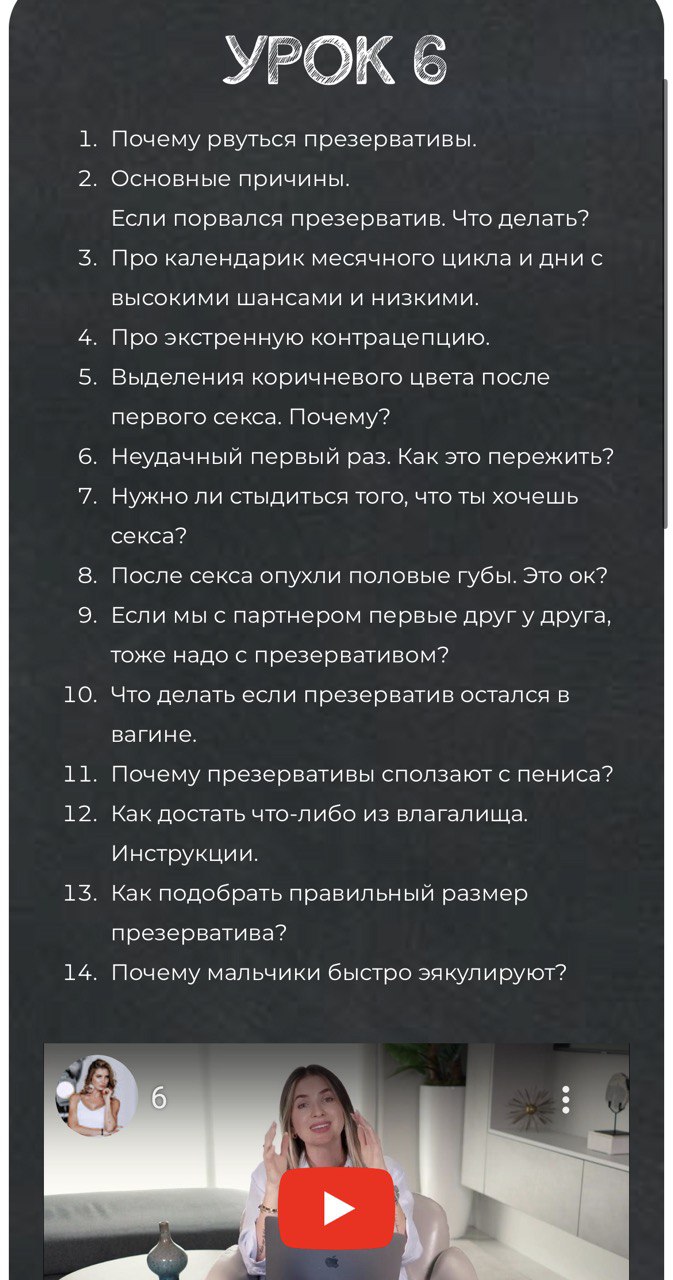 УРОК 6

1. Почему рвуться презервативы.
2. Основные причины.
Если порвался презерватив. Что делать?
3. Про календарик месячного цикла и дни с высокими шансами и низкими.
4. Про экстренную контрацепцию.
5. Выделения коричневого цвета после первого секса. Почему?
6. Неудачный первый раз. Как это пережить?
7. Нужно ли стыдиться того, что ты хочешь секса?
8. После секса опухли половые губы. Это ок?
9. Если мы с партнером первые друг у друга, тоже надо с презервативом?
10. Что делать если презерватив остался в вагине.
11. Почему презервативы сползают с пениса?
12. Как достать что-либо из влагалища. Инструкции.
13. Как подобрать правильный размер презерватива?
14. Почему мальчики быстро эякулируют?

6